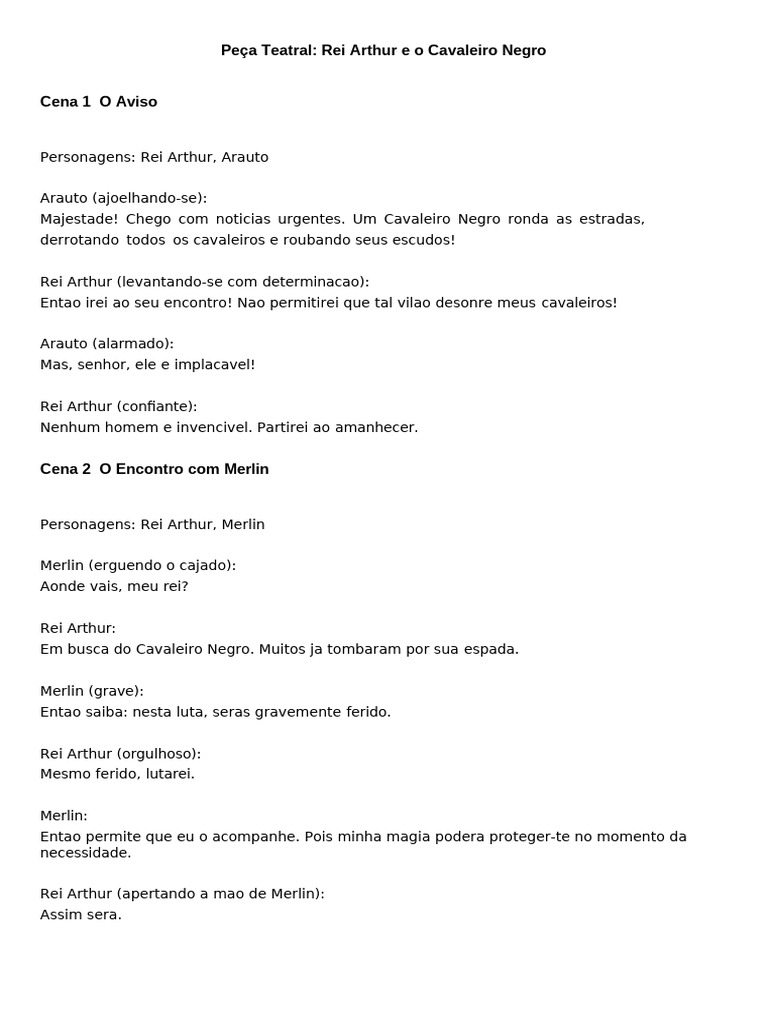 Peça Teatral: Rei Arthur e o Cavaleiro Negro

Cena 1  O Aviso

Personagens: Rei Arthur, Arauto

Arauto (ajoelhando-se):
Majestade! Chego com noticias urgentes. Um Cavaleiro Negro ronda as estradas, derrotando todos os cavaleiros e roubando seus escudos!

Rei Arthur (levantando-se com determinacao):
Entao irei ao seu encontro! Nao permitirei que tal vilao desonre meus cavaleiros!

Arauto (alarmado):
Mas, senhor, ele e implacavel!

Rei Arthur (confiante):
Nenhum homem e invencivel. Partirei ao amanhecer.

Cena 2  O Encontro com Merlin

Personagens: Rei Arthur, Merlin

Merlin (erguendo o cajado):
Aonde vais, meu rei?

Rei Arthur:
Em busca do Cavaleiro Negro. Muitos ja tombaram por sua espada.

Merlin (grave):
Entao saiba: nesta luta, seras gravemente ferido.

Rei Arthur (orgulhoso):
Mesmo ferido, lutarei.

Merlin:
Entao permite que eu o acompanhe. Pois minha magia podera proteger-te no momento da necessidade.

Rei Arthur (apertando a mao de Merlin):
Assim sera.